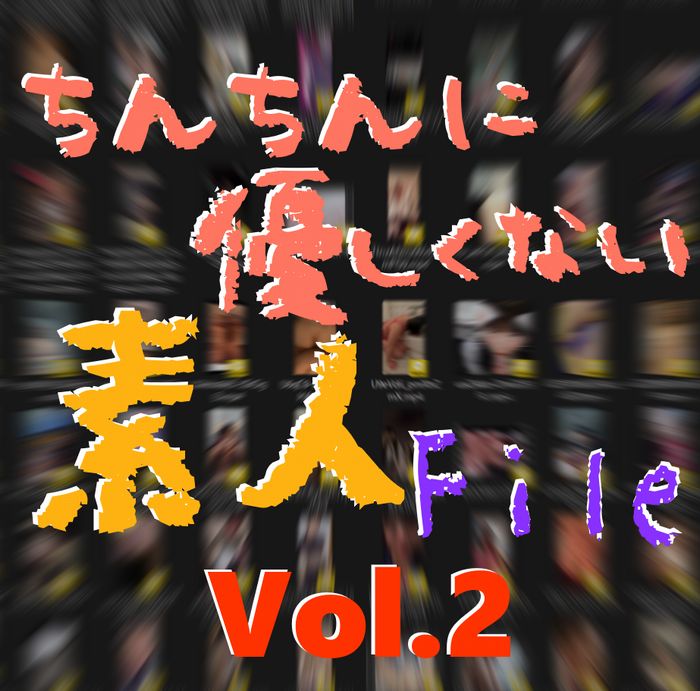 ちんちんに
優しくない
素人File
Vol.2